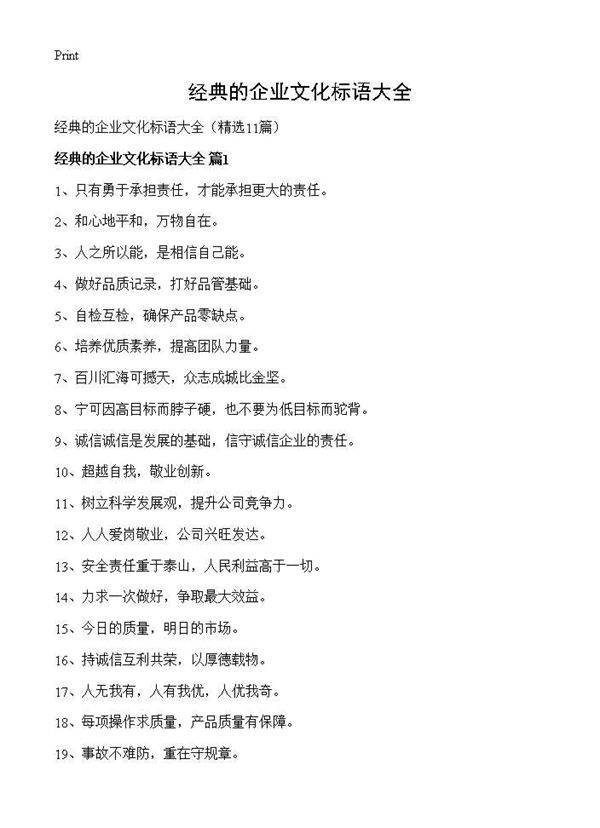 Print

经典的企业文化标语大全

经典的企业文化标语大全（精选11篇）

经典的企业文化标语大全 篇1

1、只有勇于承担责任，才能承担更大的责任。

2、和心地平和，万物自在。

3、人之所以能，是相信自己能。

4、做好品质记录，打好品管基础。

5、自检互检，确保产品零缺点。

6、培养优质素养，提高团队力量。

7、百川汇海可撼天，众志成城比金坚。

8、宁可因高目标而脖子硬，也不要为低目标而驼背。

9、诚信诚信是发展的基础，信守诚信企业的责任。

10、超越自我，敬业创新。

11、树立科学发展观，提升公司竞争力。

12、人人爱岗敬业，公司兴旺发达。

13、安全责任重于泰山，人民利益高于一切。

14、力求一次做好，争取最大效益。

15、今日的质量，明日的市场。

16、持诚信互利共荣，以厚德载物。

17、人无我有，人有我优，人优我奇。

18、每项操作求质量，产品质量有保障。

19、事故不难防，重在守规章。